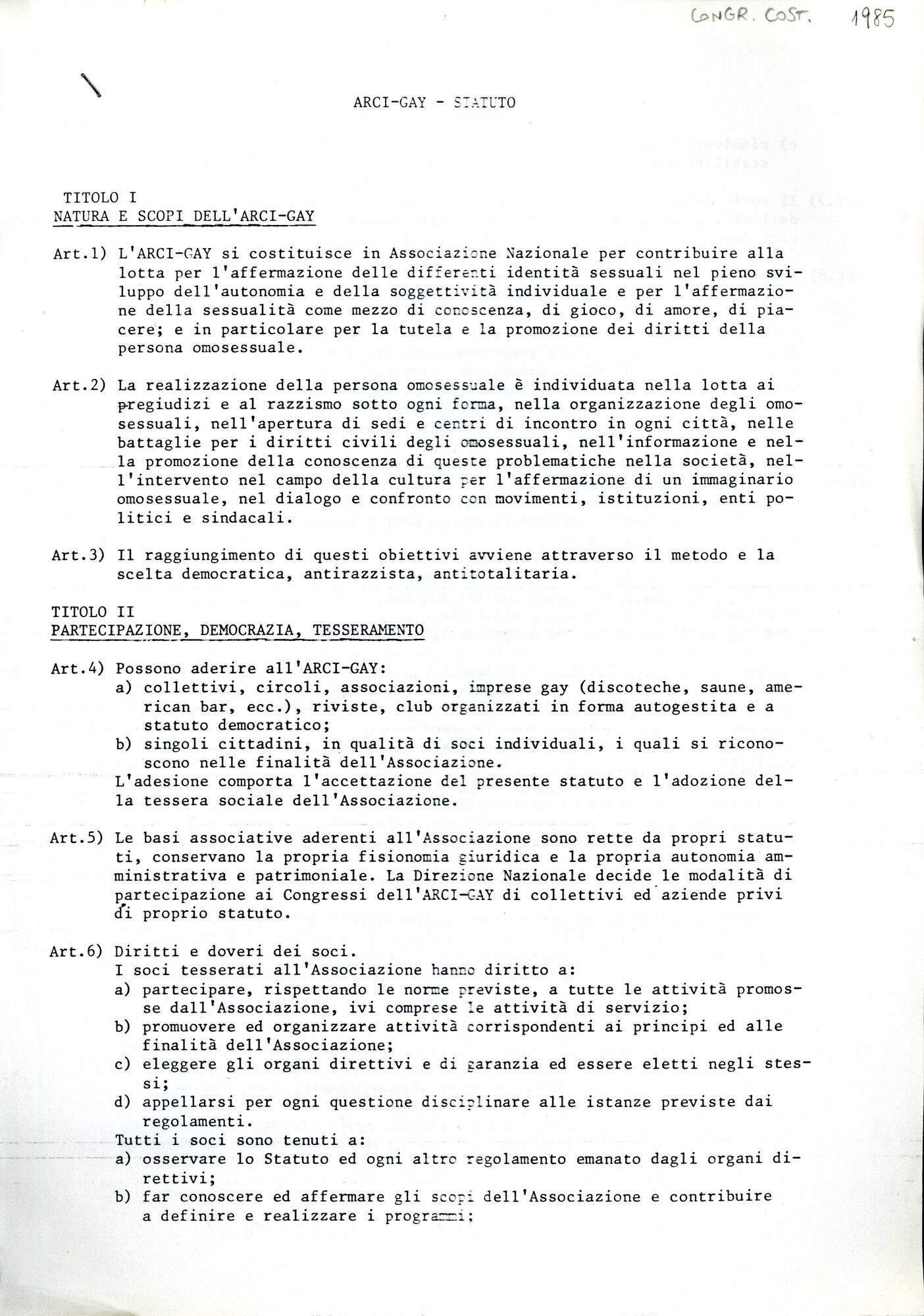 CONGR. COST. 1985

ARCI-GAY - STATUTO

TITOLO I
NATURA E SCOPI DELL'ARCI-GAY

Art.1) L'ARCI-GAY si costituisce in Associazione Nazionale per contribuire alla lotta per l'affermazione delle differenti identità sessuali nel pieno sviluppo dell'autonomia e della soggettività individuale e per l'affermazione della sessualità come mezzo di conoscenza, di gioco, di amore, di piacere; e in particolare per la tutela e la promozione dei diritti della persona omosessuale.

Art.2) La realizzazione della persona omosessuale è individuata nella lotta ai pregiudizi e al razzismo sotto ogni forma, nella organizzazione degli omosessuali, nell'apertura di sedi e centri di incontro in ogni città, nelle battaglie per i diritti civili degli omosessuali, nell'informazione e nella promozione della conoscenza di queste problematiche nella società, nell'intervento nel campo della cultura per l'affermazione di un immaginario omosessuale, nel dialogo e confronto con movimenti, istituzioni, enti politici e sindacali.

Art.3) Il raggiungimento di questi obiettivi avviene attraverso il metodo e la scelta democratica, antirazzista, antitotalitaria.

TITOLO II
PARTECIPAZIONE, DEMOCRAZIA, TESSERAMENTO

Art.4) Possono aderire all'ARCI-GAY:
a) collettivi, circoli, associazioni, imprese gay (discoteche, saune, american bar, ecc.), riviste, club organizzati in forma autogestita e a statuto democratico;
b) singoli cittadini, in qualità di soci individuali, i quali si riconoscono nelle finalità dell'Associazione.
L'adesione comporta l'accettazione del presente statuto e l'adozione della tessera sociale dell'Associazione.

Art.5) Le basi associative aderenti all'Associazione sono rette da propri statuti, conservano la propria fisionomia giuridica e la propria autonomia amministrativa e patrimoniale. La Direzione Nazionale decide le modalità di partecipazione ai Congressi dell'ARCI-GAY di collettivi ed aziende privi di proprio statuto.

Art.6) Diritti e doveri dei soci.
I soci tesserati all'Associazione hanno diritto a:
a) partecipare, rispettando le norme previste, a tutte le attività promosse dall'Associazione, ivi comprese le attività di servizio;
b) promuovere ed organizzare attività corrispondenti ai principi ed alle finalità dell'Associazione;
c) eleggere gli organi direttivi e di garanzia ed essere eletti negli stessi;
d) appellarsi per ogni questione disciplinare alle istanze previste dai regolamenti.
Tutti i soci sono tenuti a:
a) osservare lo Statuto ed ogni altro regolamento emanato dagli organi direttivi;
b) far conoscere ed affermare gli scopi dell'Associazione e contribuire a definire e realizzare i programmi;